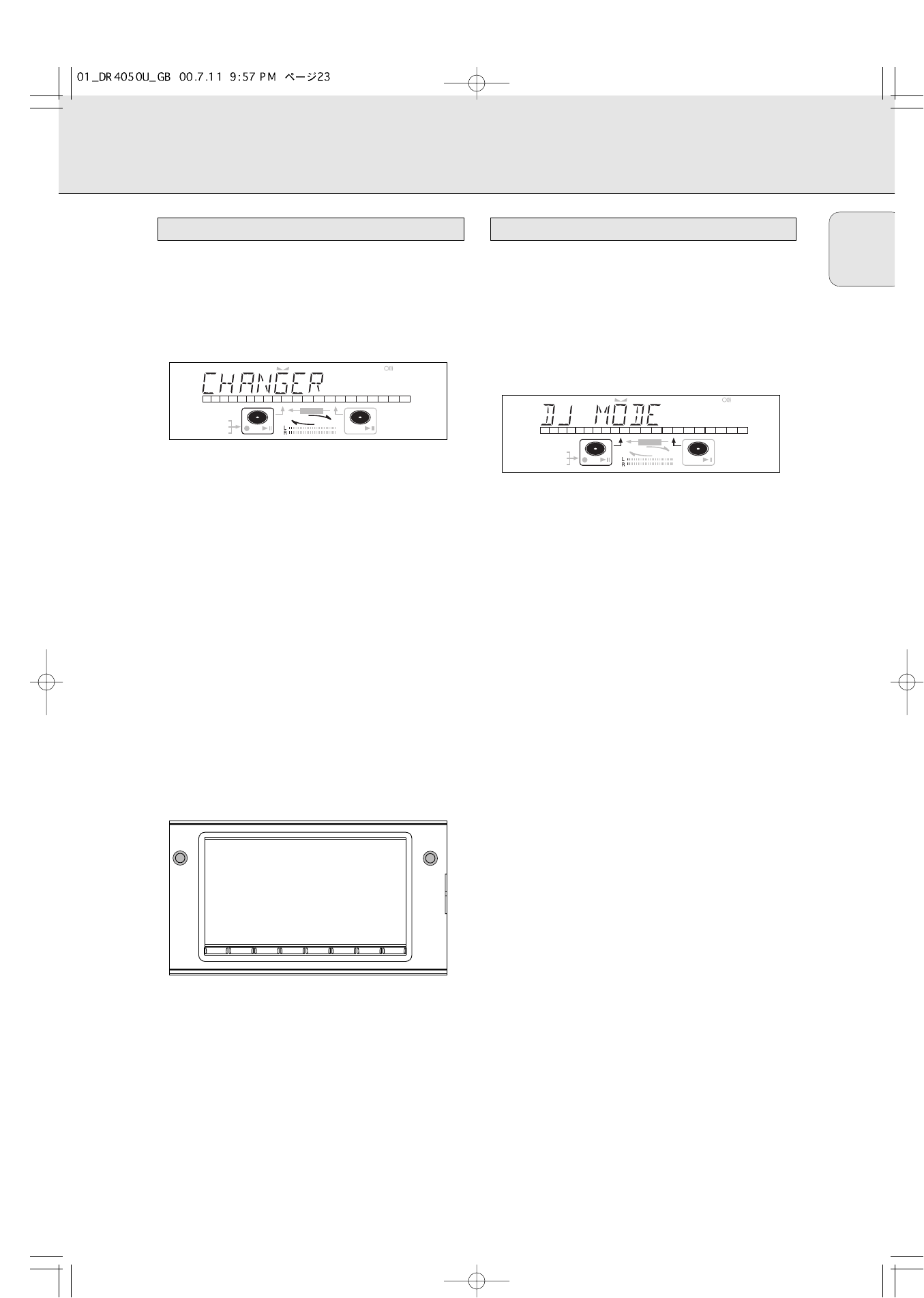 01_DR4050U_GB 00.7.11 9:57 PM ページ23

CHANGER

L
R

DJ MODE

L
R